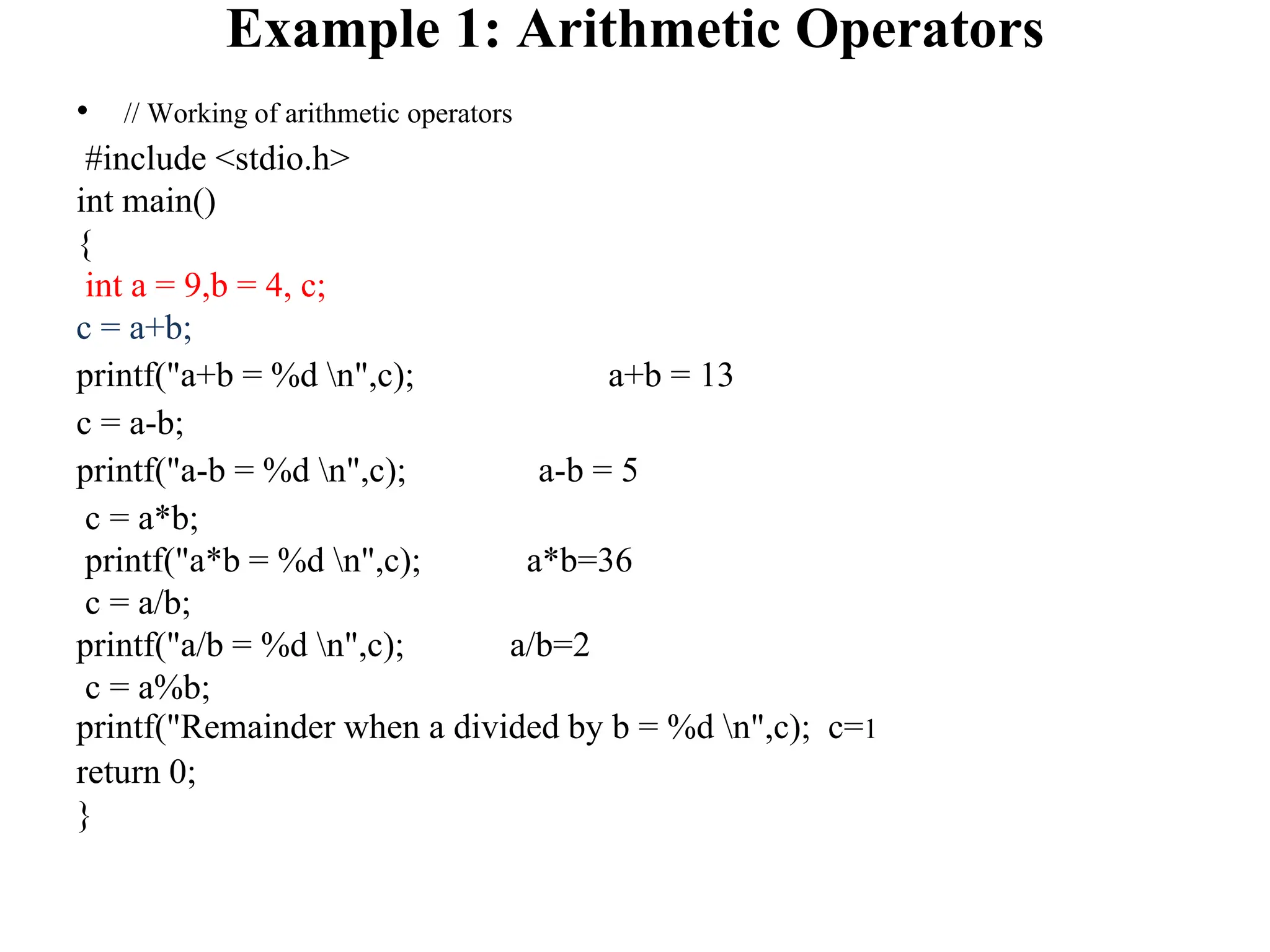 Example 1: Arithmetic Operators

• // Working of arithmetic operators

#include <stdio.h>
int main()
{
int a = 9,b = 4, c;
c = a+b;
printf("a+b = %d \n",c); a+b = 13
c = a-b;
printf("a-b = %d \n",c); a-b = 5
c = a*b;
printf("a*b = %d \n",c); a*b=36
c = a/b;
printf("a/b = %d \n",c); a/b=2
c = a%b;
printf("Remainder when a divided by b = %d \n",c); c=1
return 0;
}